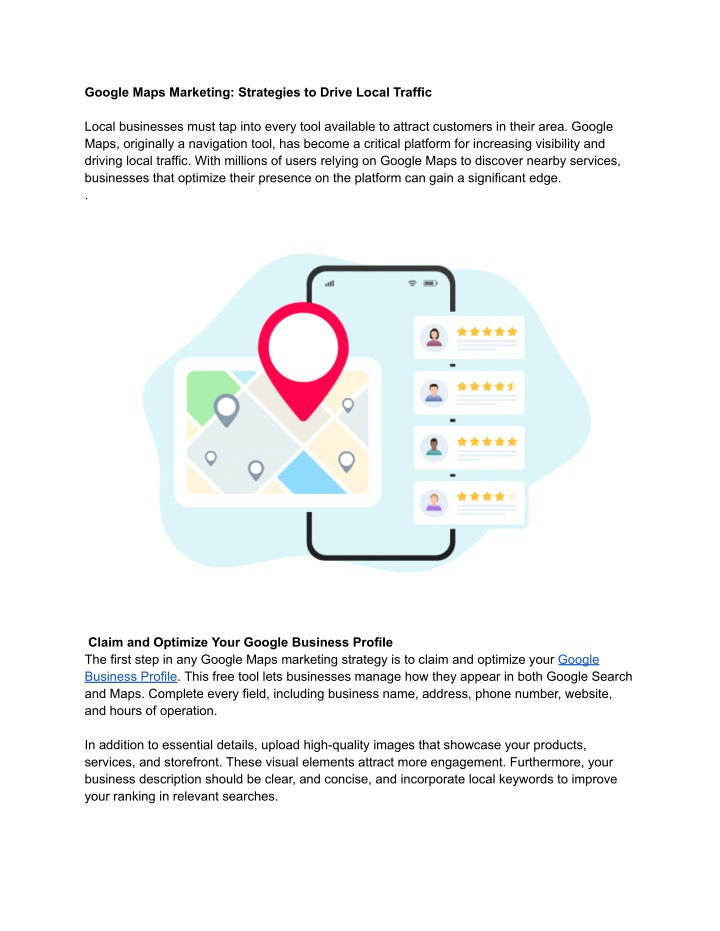 Google Maps Marketing: Strategies to Drive Local Traffic

Local businesses must tap into every tool available to attract customers in their area. Google Maps, originally a navigation tool, has become a critical platform for increasing visibility and driving local traffic. With millions of users relying on Google Maps to discover nearby services, businesses that optimize their presence on the platform can gain a significant edge.
.

Claim and Optimize Your Google Business Profile
The first step in any Google Maps marketing strategy is to claim and optimize your Google Business Profile. This free tool lets businesses manage how they appear in both Google Search and Maps. Complete every field, including business name, address, phone number, website, and hours of operation.

In addition to essential details, upload high-quality images that showcase your products, services, and storefront. These visual elements attract more engagement. Furthermore, your business description should be clear, and concise, and incorporate local keywords to improve your ranking in relevant searches.